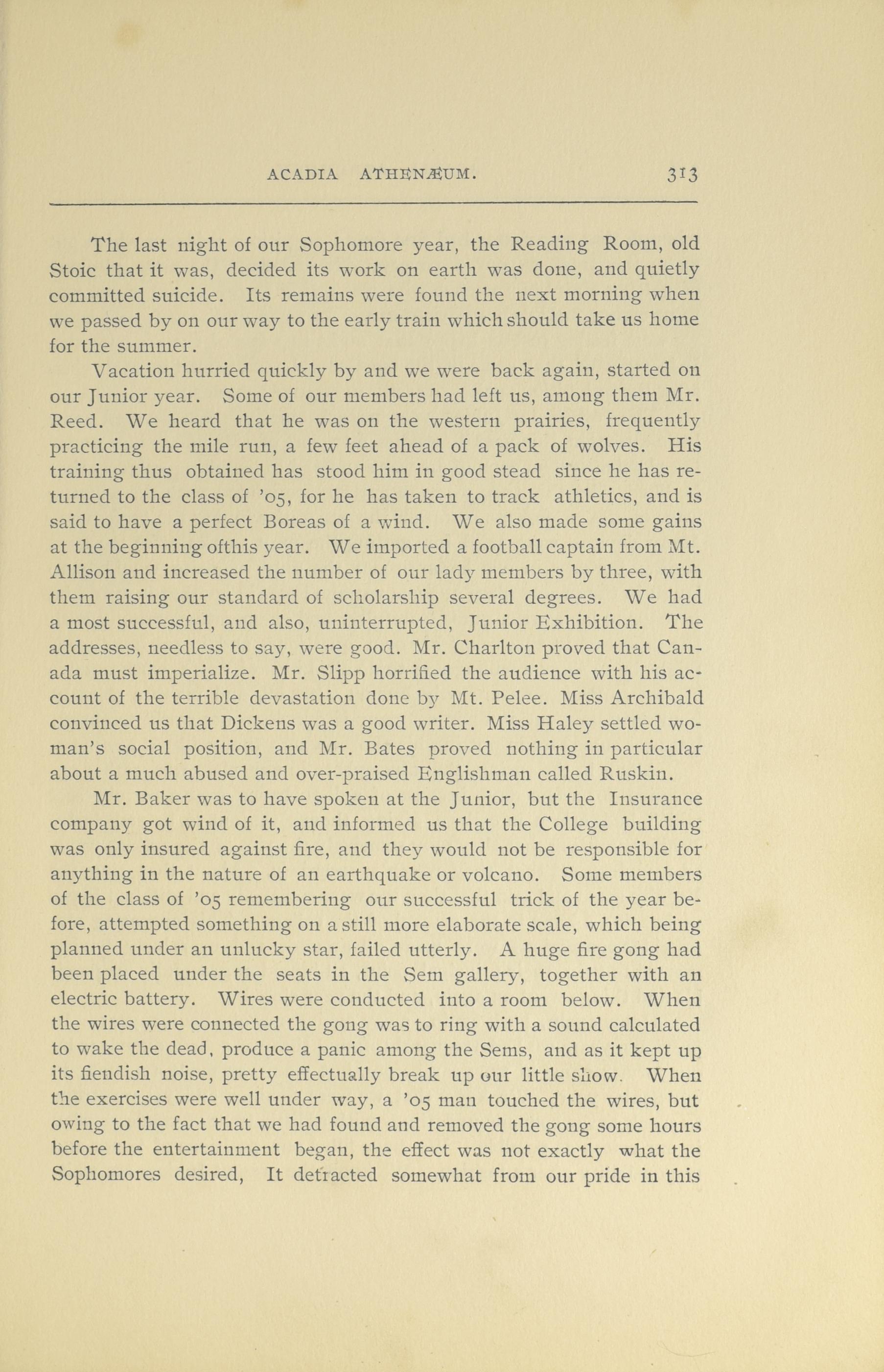 ACADIA ATHENÆUM. 313

The last night of our Sophomore year, the Reading Room, old Stoic that it was, decided its work on earth was done, and quietly committed suicide. Its remains were found the next morning when we passed by on our way to the early train which should take us home for the summer.

Vacation hurried quickly by and we were back again, started on our Junior year. Some of our members had left us, among them Mr. Reed. We heard that he was on the western prairies, frequently practicing the mile run, a few feet ahead of a pack of wolves. His training thus obtained has stood him in good stead since he has returned to the class of '05, for he has taken to track athletics, and is said to have a perfect Boreas of a wind. We also made some gains at the beginning ofthis year. We imported a football captain from Mt. Allison and increased the number of our lady members by three, with them raising our standard of scholarship several degrees. We had a most successful, and also, uninterrupted, Junior Exhibition. The addresses, needless to say, were good. Mr. Charlton proved that Canada must imperialize. Mr. Slipp horrified the audience with his account of the terrible devastation done by Mt. Pelee. Miss Archibald convinced us that Dickens was a good writer. Miss Haley settled woman's social position, and Mr. Bates proved nothing in particular about a much abused and over-praised Englishman called Ruskin.

Mr. Baker was to have spoken at the Junior, but the Insurance company got wind of it, and informed us that the College building was only insured against fire, and they would not be responsible for anything in the nature of an earthquake or volcano. Some members of the class of '05 remembering our successful trick of the year before, attempted something on a still more elaborate scale, which being planned under an unlucky star, failed utterly. A huge fire gong had been placed under the seats in the Sem gallery, together with an electric battery. Wires were conducted into a room below. When the wires were connected the gong was to ring with a sound calculated to wake the dead, produce a panic among the Sems, and as it kept up its fiendish noise, pretty effectually break up our little show. When the exercises were well under way, a '05 man touched the wires, but owing to the fact that we had found and removed the gong some hours before the entertainment began, the effect was not exactly what the Sophomores desired, It detracted somewhat from our pride in this